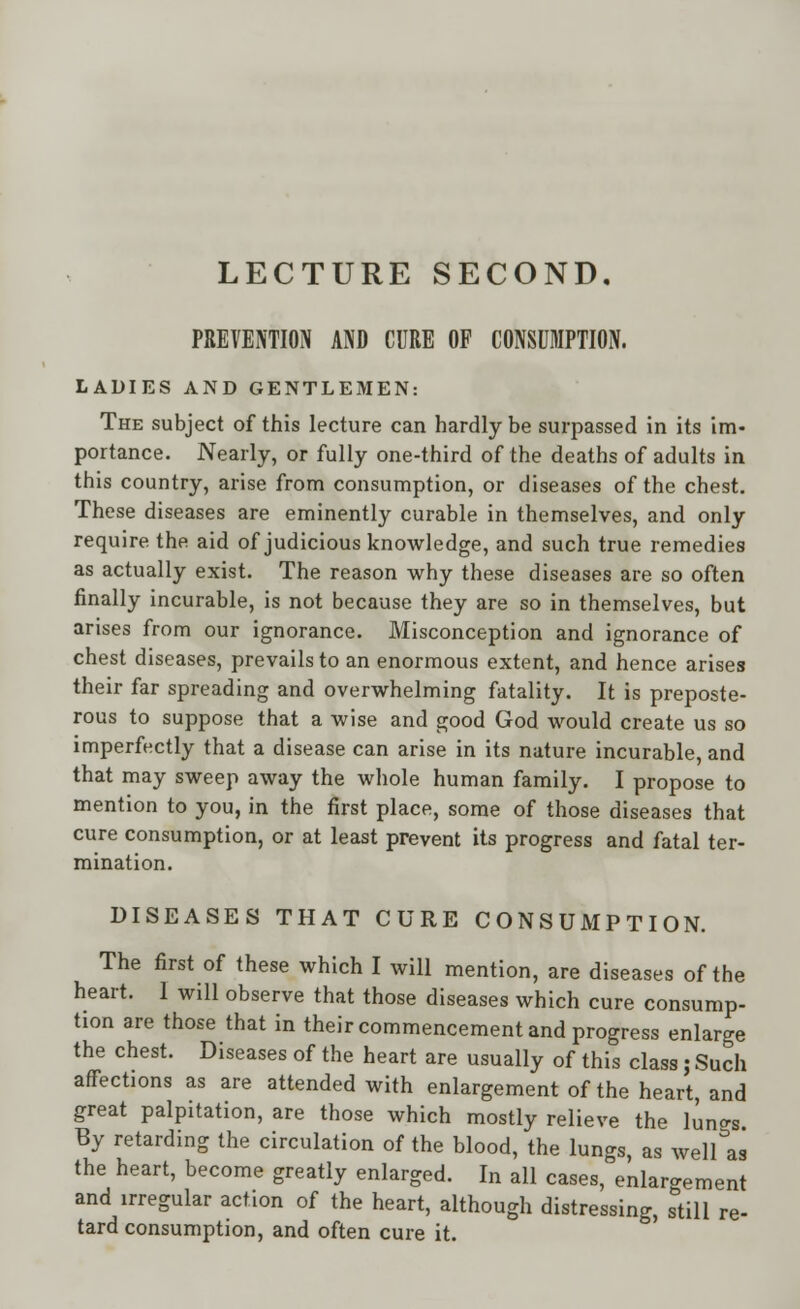 LECTURE SECOND.

PREVENTION AND CURE OF CONSUMPTION.

LADIES AND GENTLEMEN:

The subject of this lecture can hardly be surpassed in its importance. Nearly, or fully one-third of the deaths of adults in this country, arise from consumption, or diseases of the chest. These diseases are eminently curable in themselves, and only require the aid of judicious knowledge, and such true remedies as actually exist. The reason why these diseases are so often finally incurable, is not because they are so in themselves, but arises from our ignorance. Misconception and ignorance of chest diseases, prevails to an enormous extent, and hence arises their far spreading and overwhelming fatality. It is preposterous to suppose that a wise and good God would create us so imperfectly that a disease can arise in its nature incurable, and that may sweep away the whole human family. I propose to mention to you, in the first place, some of those diseases that cure consumption, or at least prevent its progress and fatal termination.

DISEASES THAT CURE CONSUMPTION.

The first of these which I will mention, are diseases of the heart. I will observe that those diseases which cure consumption are those that in their commencement and progress enlarge the chest. Diseases of the heart are usually of this class; Such affections as are attended with enlargement of the heart, and great palpitation, are those which mostly relieve the lungs. By retarding the circulation of the blood, the lungs, as well as the heart, become greatly enlarged. In all cases, enlargement and irregular action of the heart, although distressing, still retard consumption, and often cure it.